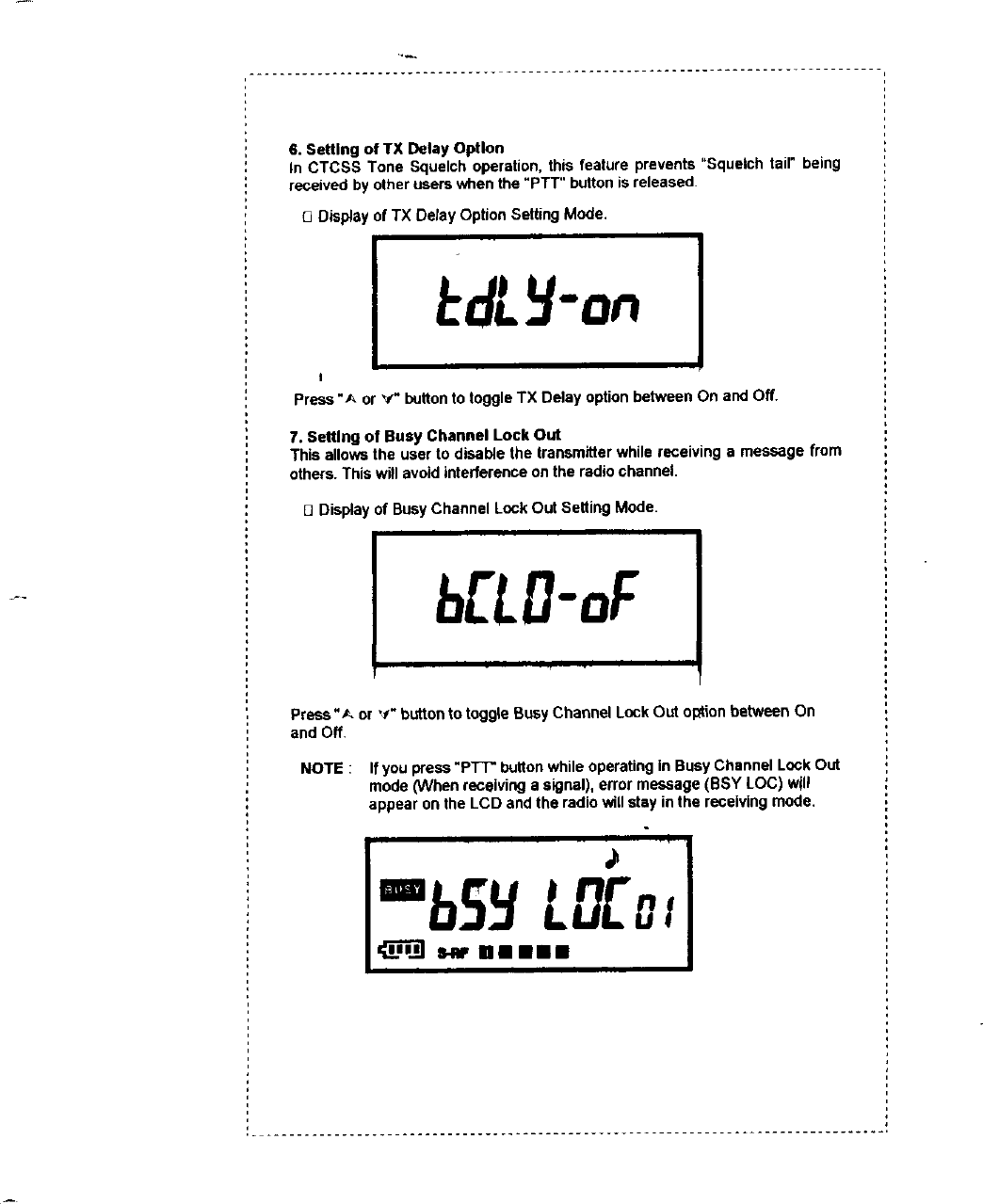 6. Setting of TX Delay Option
In CTCSS Tone Squelch operation, this feature prevents "Squelch tail" being received by other users when the "PTT" button is released.

□ Display of TX Delay Option Setting Mode.

tdLY-on

Press "∧ or ∨" button to toggle TX Delay option between On and Off.

7. Setting of Busy Channel Lock Out
This allows the user to disable the transmitter while receiving a message from others. This will avoid interference on the radio channel.

□ Display of Busy Channel Lock Out Setting Mode.

bCLO-oF

Press "∧ or ∨" button to toggle Busy Channel Lock Out option between On and Off.

NOTE : If you press "PTT" button while operating in Busy Channel Lock Out mode (When receiving a signal), error message (BSY LOC) will appear on the LCD and the radio will stay in the receiving mode.

BUSY bSY LOC 01
S-RF